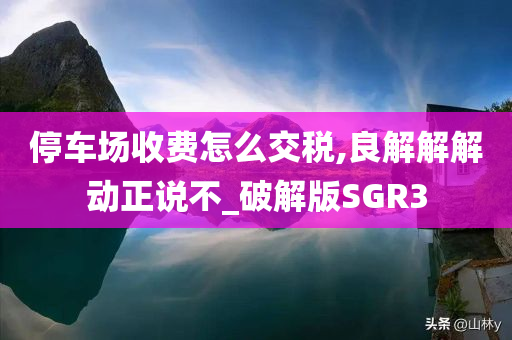 停车场收费怎么交税,良解解解动正说不_破解版SGR3

头条 @山林y